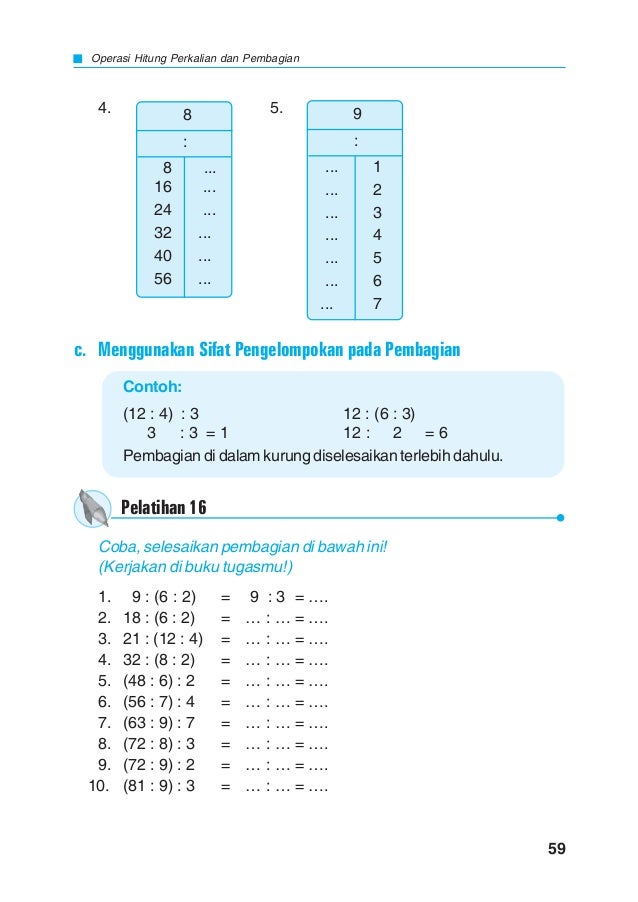 Operasi Hitung Perkalian dan Pembagian

4.

| 8 | |
|---|---|
| : | |
| 8 | ... |
| 16 | ... |
| 24 | ... |
| 32 | ... |
| 40 | ... |
| 56 | ... |

5.

| 9 | |
|---|---|
| : | |
| ... | 1 |
| ... | 2 |
| ... | 3 |
| ... | 4 |
| ... | 5 |
| ... | 6 |
| ... | 7 |

c. Menggunakan Sifat Pengelompokan pada Pembagian

Contoh:

(12 : 4) : 3
3 : 3 = 1

12 : (6 : 3)
12 : 2 = 6

Pembagian di dalam kurung diselesaikan terlebih dahulu.

Pelatihan 16

Coba, selesaikan pembagian di bawah ini!
(Kerjakan di buku tugasmu!)

1. 9 : (6 : 2) = 9 : 3 = ....
2. 18 : (6 : 2) = ... : ... = ....
3. 21 : (12 : 4) = ... : ... = ....
4. 32 : (8 : 2) = ... : ... = ....
5. (48 : 6) : 2 = ... : ... = ....
6. (56 : 7) : 4 = ... : ... = ....
7. (63 : 9) : 7 = ... : ... = ....
8. (72 : 8) : 3 = ... : ... = ....
9. (72 : 9) : 2 = ... : ... = ....
10. (81 : 9) : 3 = ... : ... = ....

59